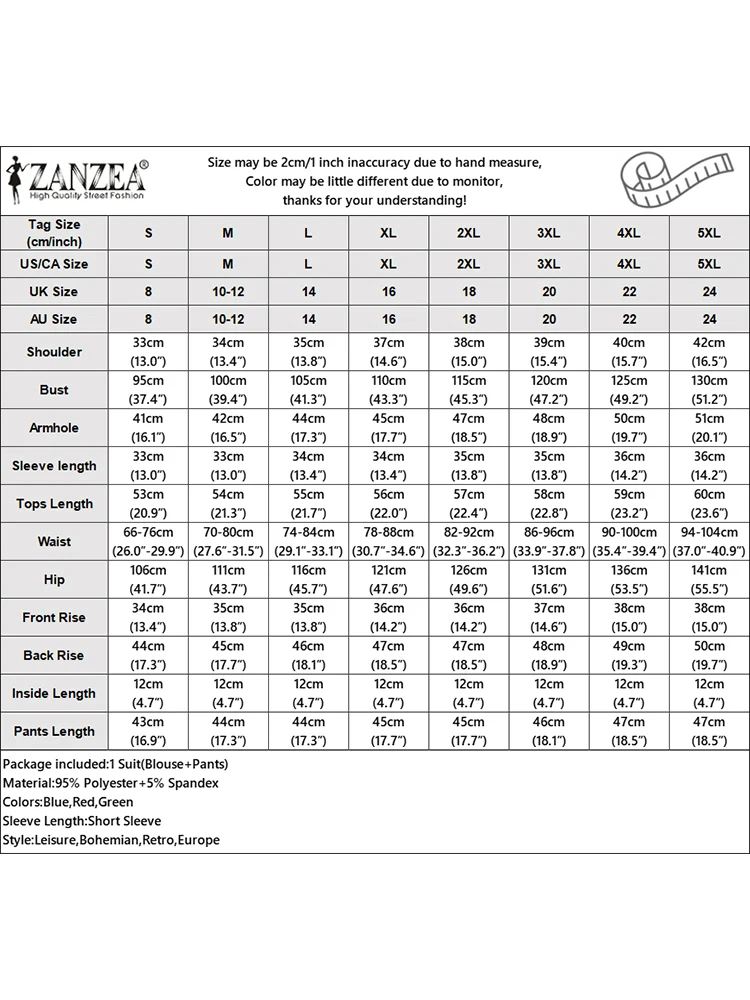 ZANZEA®
High Quality Street Fashion

Size may be 2cm/1 inch inaccuracy due to hand measure,
Color may be little different due to monitor,
thanks for your understanding!

| Tag Size (cm/inch) | S | M | L | XL | 2XL | 3XL | 4XL | 5XL |
|---|---|---|---|---|---|---|---|---|
| US/CA Size | S | M | L | XL | 2XL | 3XL | 4XL | 5XL |
| UK Size | 8 | 10-12 | 14 | 16 | 18 | 20 | 22 | 24 |
| AU Size | 8 | 10-12 | 14 | 16 | 18 | 20 | 22 | 24 |
| Shoulder | 33cm (13.0") | 34cm (13.4") | 35cm (13.8") | 37cm (14.6") | 38cm (15.0") | 39cm (15.4") | 40cm (15.7") | 42cm (16.5") |
| Bust | 95cm (37.4") | 100cm (39.4") | 105cm (41.3") | 110cm (43.3") | 115cm (45.3") | 120cm (47.2") | 125cm (49.2") | 130cm (51.2") |
| Armhole | 41cm (16.1") | 42cm (16.5") | 44cm (17.3") | 45cm (17.7") | 47cm (18.5") | 48cm (18.9") | 50cm (19.7") | 51cm (20.1") |
| Sleeve length | 33cm (13.0") | 33cm (13.0") | 34cm (13.4") | 34cm (13.4") | 35cm (13.8") | 35cm (13.8") | 36cm (14.2") | 36cm (14.2") |
| Tops Length | 53cm (20.9") | 54cm (21.3") | 55cm (21.7") | 56cm (22.0") | 57cm (22.4") | 58cm (22.8") | 59cm (23.2") | 60cm (23.6") |
| Waist | 66-76cm (26.0"-29.9") | 70-80cm (27.6"-31.5") | 74-84cm (29.1"-33.1") | 78-88cm (30.7"-34.6") | 82-92cm (32.3"-36.2") | 86-96cm (33.9"-37.8") | 90-100cm (35.4"-39.4") | 94-104cm (37.0"-40.9") |
| Hip | 106cm (41.7") | 111cm (43.7") | 116cm (45.7") | 121cm (47.6") | 126cm (49.6") | 131cm (51.6") | 136cm (53.5") | 141cm (55.5") |
| Front Rise | 34cm (13.4") | 35cm (13.8") | 35cm (13.8") | 36cm (14.2") | 36cm (14.2") | 37cm (14.6") | 38cm (15.0") | 38cm (15.0") |
| Back Rise | 44cm (17.3") | 45cm (17.7") | 46cm (18.1") | 47cm (18.5") | 47cm (18.5") | 48cm (18.9") | 49cm (19.3") | 50cm (19.7") |
| Inside Length | 12cm (4.7") | 12cm (4.7") | 12cm (4.7") | 12cm (4.7") | 12cm (4.7") | 12cm (4.7") | 12cm (4.7") | 12cm (4.7") |
| Pants Length | 43cm (16.9") | 44cm (17.3") | 44cm (17.3") | 45cm (17.7") | 45cm (17.7") | 46cm (18.1") | 47cm (18.5") | 47cm (18.5") |

Package included:1 Suit(Blouse+Pants)
Material:95% Polyester+5% Spandex
Colors:Blue,Red,Green
Sleeve Length:Short Sleeve
Style:Leisure,Bohemian,Retro,Europe